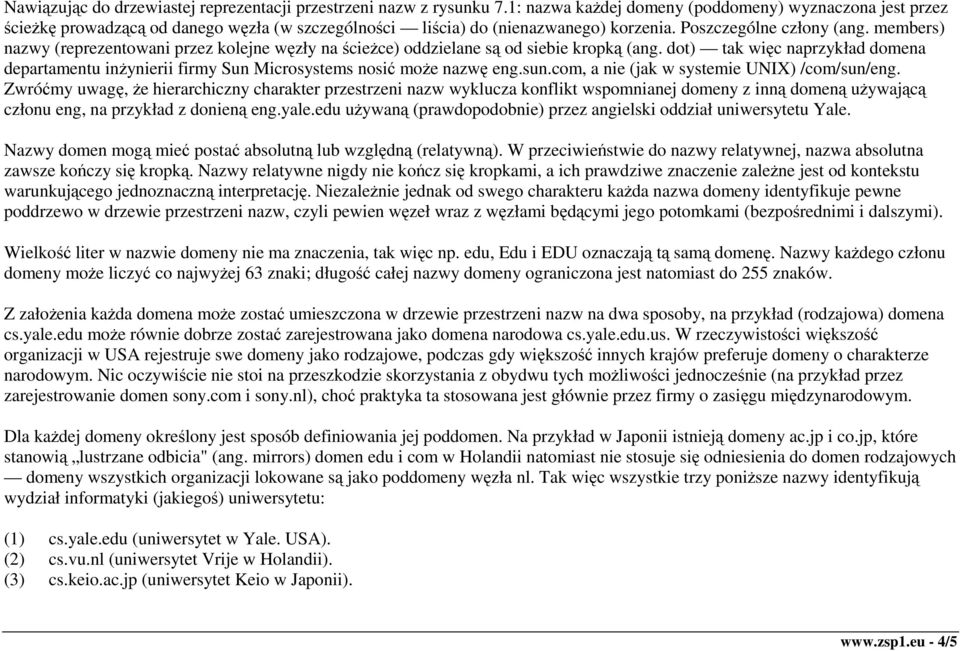 Nawiązując do drzewiastej reprezentacji przestrzeni nazw z rysunku 7.1: nazwa każdej domeny (poddomeny) wyznaczona jest przez ścieżkę prowadzącą od danego węzła (w szczególności — liścia) do (nienazwanego) korzenia. Poszczególne człony (ang. members) nazwy (reprezentowani przez kolejne węzły na ścieżce) oddzielane są od siebie kropką (ang. dot) — tak więc naprzykład domena departamentu inżynierii firmy Sun Microsystems nosić może nazwę eng.sun.com, a nie (jak w systemie UNIX) /com/sun/eng. Zwróćmy uwagę, że hierarchiczny charakter przestrzeni nazw wyklucza konflikt wspomnianej domeny z inną domeną używającą członu eng, na przykład z donieną eng.yale.edu używaną (prawdopodobnie) przez angielski oddział uniwersytetu Yale.

Nazwy domen mogą mieć postać absolutną lub względną (relatywną). W przeciwieństwie do nazwy relatywnej, nazwa absolutna zawsze kończy się kropką. Nazwy relatywne nigdy nie kończ się kropkami, a ich prawdziwe znaczenie zależne jest od kontekstu warunkującego jednoznaczną interpretację. Niezależnie jednak od swego charakteru każda nazwa domeny identyfikuje pewne poddrzewo w drzewie przestrzeni nazw, czyli pewien węzeł wraz z węzłami będącymi jego potomkami (bezpośrednimi i dalszymi).

Wielkość liter w nazwie domeny nie ma znaczenia, tak więc np. edu, Edu i EDU oznaczają tą samą domenę. Nazwy każdego członu domeny może liczyć co najwyżej 63 znaki; długość całej nazwy domeny ograniczona jest natomiast do 255 znaków.

Z założenia każda domena może zostać umieszczona w drzewie przestrzeni nazw na dwa sposoby, na przykład (rodzajowa) domena cs.yale.edu może równie dobrze zostać zarejestrowana jako domena narodowa cs.yale.edu.us. W rzeczywistości większość organizacji w USA rejestruje swe domeny jako rodzajowe, podczas gdy większość innych krajów preferuje domeny o charakterze narodowym. Nic oczywiście nie stoi na przeszkodzie skorzystania z obydwu tych możliwości jednocześnie (na przykład przez zarejestrowanie domen sony.com i sony.nl), choć praktyka ta stosowana jest głównie przez firmy o zasięgu międzynarodowym.

Dla każdej domeny określony jest sposób definiowania jej poddomen. Na przykład w Japonii istnieją domeny ac.jp i co.jp, które stanowią „lustrzane odbicia" (ang. mirrors) domen edu i com w Holandii natomiast nie stosuje się odniesienia do domen rodzajowych — domeny wszystkich organizacji lokowane są jako poddomeny węzła nl. Tak więc wszystkie trzy poniższe nazwy identyfikują wydział informatyki (jakiegoś) uniwersytetu:

(1) cs.yale.edu (uniwersytet w Yale. USA).
(2) cs.vu.nl (uniwersytet Vrije w Holandii).
(3) cs.keio.ac.jp (uniwersytet Keio w Japonii).

www.zsp1.eu - 4/5